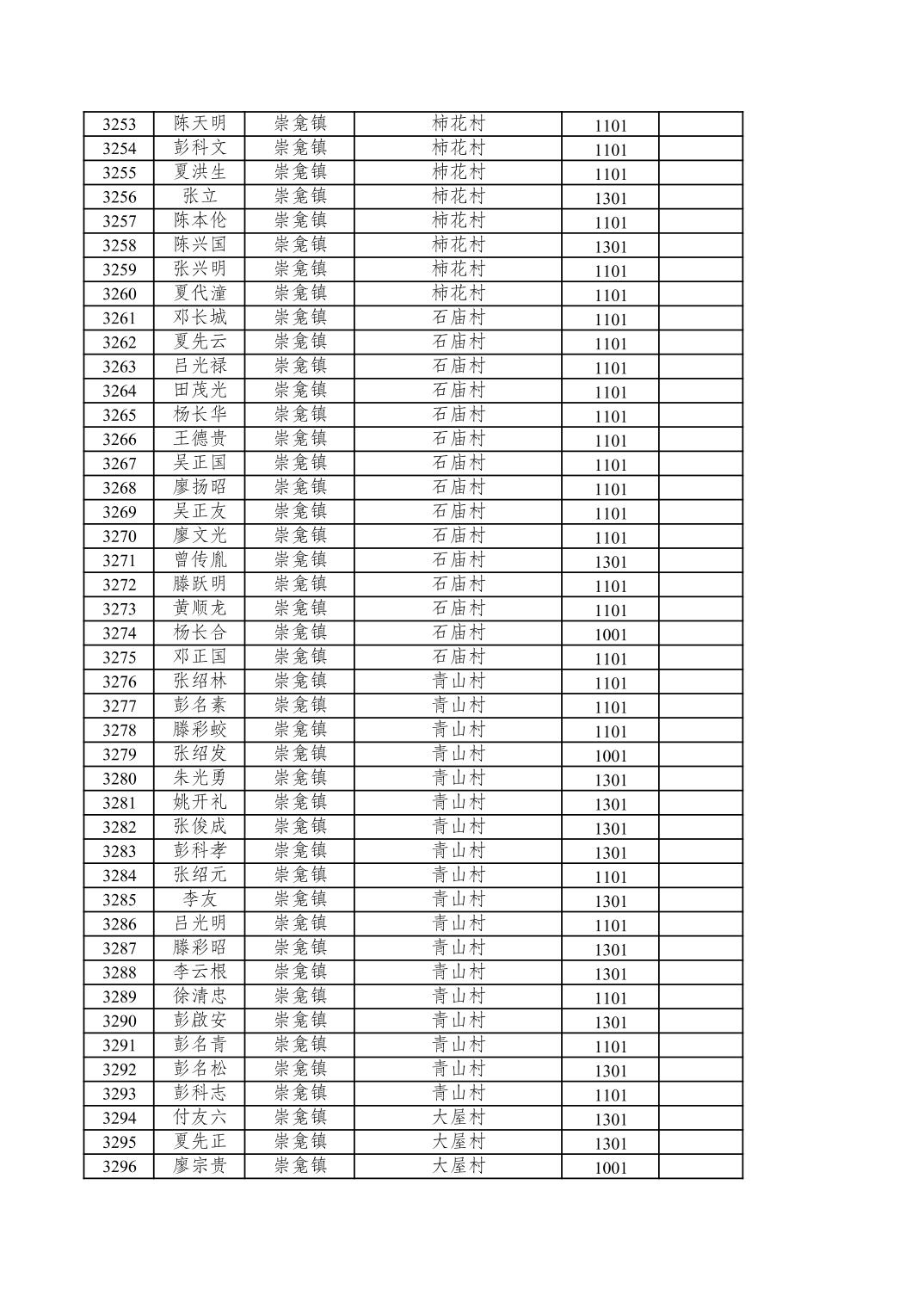 | 3253 | 陈天明 | 崇龛镇 | 柿花村 | 1101 | |
|---|---|---|---|---|---|
| 3254 | 彭科文 | 崇龛镇 | 柿花村 | 1101 | |
| 3255 | 夏洪生 | 崇龛镇 | 柿花村 | 1101 | |
| 3256 | 张立 | 崇龛镇 | 柿花村 | 1301 | |
| 3257 | 陈本伦 | 崇龛镇 | 柿花村 | 1101 | |
| 3258 | 陈兴国 | 崇龛镇 | 柿花村 | 1301 | |
| 3259 | 张兴明 | 崇龛镇 | 柿花村 | 1101 | |
| 3260 | 夏代潼 | 崇龛镇 | 柿花村 | 1101 | |
| 3261 | 邓长城 | 崇龛镇 | 石庙村 | 1101 | |
| 3262 | 夏先云 | 崇龛镇 | 石庙村 | 1101 | |
| 3263 | 吕光禄 | 崇龛镇 | 石庙村 | 1101 | |
| 3264 | 田茂光 | 崇龛镇 | 石庙村 | 1101 | |
| 3265 | 杨长华 | 崇龛镇 | 石庙村 | 1101 | |
| 3266 | 王德贵 | 崇龛镇 | 石庙村 | 1101 | |
| 3267 | 吴正国 | 崇龛镇 | 石庙村 | 1101 | |
| 3268 | 廖扬昭 | 崇龛镇 | 石庙村 | 1101 | |
| 3269 | 吴正友 | 崇龛镇 | 石庙村 | 1101 | |
| 3270 | 廖文光 | 崇龛镇 | 石庙村 | 1101 | |
| 3271 | 曾传胤 | 崇龛镇 | 石庙村 | 1301 | |
| 3272 | 滕跃明 | 崇龛镇 | 石庙村 | 1101 | |
| 3273 | 黄顺龙 | 崇龛镇 | 石庙村 | 1101 | |
| 3274 | 杨长合 | 崇龛镇 | 石庙村 | 1001 | |
| 3275 | 邓正国 | 崇龛镇 | 石庙村 | 1101 | |
| 3276 | 张绍林 | 崇龛镇 | 青山村 | 1101 | |
| 3277 | 彭名素 | 崇龛镇 | 青山村 | 1101 | |
| 3278 | 滕彩蛟 | 崇龛镇 | 青山村 | 1101 | |
| 3279 | 张绍发 | 崇龛镇 | 青山村 | 1001 | |
| 3280 | 朱光勇 | 崇龛镇 | 青山村 | 1301 | |
| 3281 | 姚开礼 | 崇龛镇 | 青山村 | 1301 | |
| 3282 | 张俊成 | 崇龛镇 | 青山村 | 1301 | |
| 3283 | 彭科孝 | 崇龛镇 | 青山村 | 1301 | |
| 3284 | 张绍元 | 崇龛镇 | 青山村 | 1101 | |
| 3285 | 李友 | 崇龛镇 | 青山村 | 1301 | |
| 3286 | 吕光明 | 崇龛镇 | 青山村 | 1101 | |
| 3287 | 滕彩昭 | 崇龛镇 | 青山村 | 1301 | |
| 3288 | 李云根 | 崇龛镇 | 青山村 | 1301 | |
| 3289 | 徐清忠 | 崇龛镇 | 青山村 | 1101 | |
| 3290 | 彭啟安 | 崇龛镇 | 青山村 | 1301 | |
| 3291 | 彭名青 | 崇龛镇 | 青山村 | 1101 | |
| 3292 | 彭名松 | 崇龛镇 | 青山村 | 1301 | |
| 3293 | 彭科志 | 崇龛镇 | 青山村 | 1101 | |
| 3294 | 付友六 | 崇龛镇 | 大屋村 | 1301 | |
| 3295 | 夏先正 | 崇龛镇 | 大屋村 | 1301 | |
| 3296 | 廖宗贵 | 崇龛镇 | 大屋村 | 1001 | |